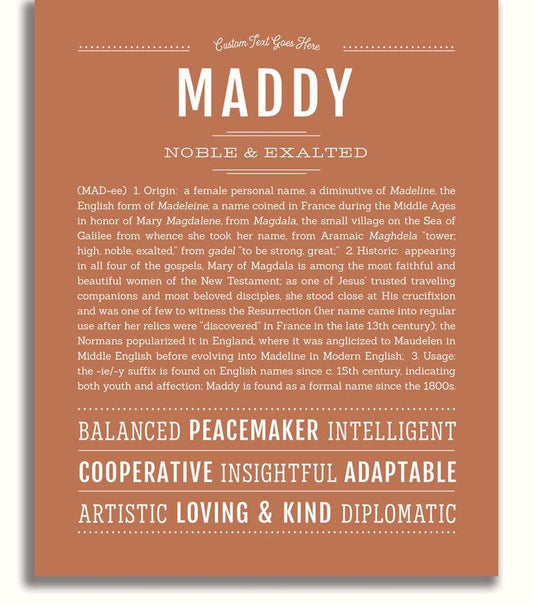 Custom Text Goes Here

MADDY

NOBLE & EXALTED

(MAD-ee) 1. Origin: a female personal name, a diminutive of Madeline, the English form of Madeleine, a name coined in France during the Middle Ages in honor of Mary Magdalene, from Magdala, the small village on the Sea of Galilee from whence she took her name, from Aramaic Maghdela "tower; high, noble, exalted," from gadel "to be strong, great;" 2. Historic: appearing in all four of the gospels, Mary of Magdala is among the most faithful and beautiful women of the New Testament; as one of Jesus' trusted traveling companions and most beloved disciples, she stood close at His crucifixion and was one of few to witness the Resurrection (her name came into regular use after her relics were "discovered" in France in the late 13th century); the Normans popularized it in England, where it was anglicized to Maudelen in Middle English before evolving into Madeline in Modern English; 3. Usage: the -ie/-y suffix is found on English names since c. 15th century, indicating both youth and affection; Maddy is found as a formal name since the 1800s.

BALANCED PEACEMAKER INTELLIGENT

COOPERATIVE INSIGHTFUL ADAPTABLE

ARTISTIC LOVING & KIND DIPLOMATIC